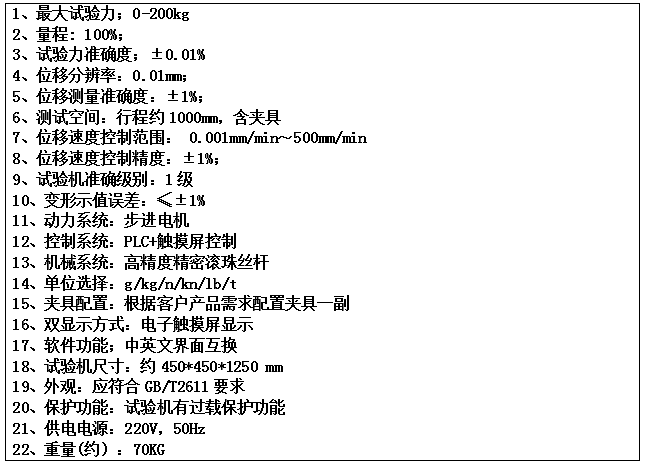 1、最大试验力；0-200kg
2、量程：100%；
3、试验力准确度；±0.01%
4、位移分辨率：0.01mm；
5、位移测量准确度：±1%；
6、测试空间：行程约 1000mm，含夹具
7、位移速度控制范围： 0.001mm/min~500mm/min
8、位移速度控制精度：±1%；
9、试验机准确级别：1 级
10、变形示值误差：≤±1%
11、动力系统：步进电机
12、控制系统：PLC+触摸屏控制
13、机械系统：高精度精密滚珠丝杆
14、单位选择：g/kg/n/kn/lb/t
15、夹具配置：根据客户产品需求配置夹具一副
16、双显示方式：电子触摸屏显示
17、软件功能；中英文界面互换
18、试验机尺寸：约 450*450*1250 mm
19、外观：应符合 GB/T2611 要求
20、保护功能：试验机有过载保护功能
21、供电电源：220V，50Hz
22、重量(约)：70KG